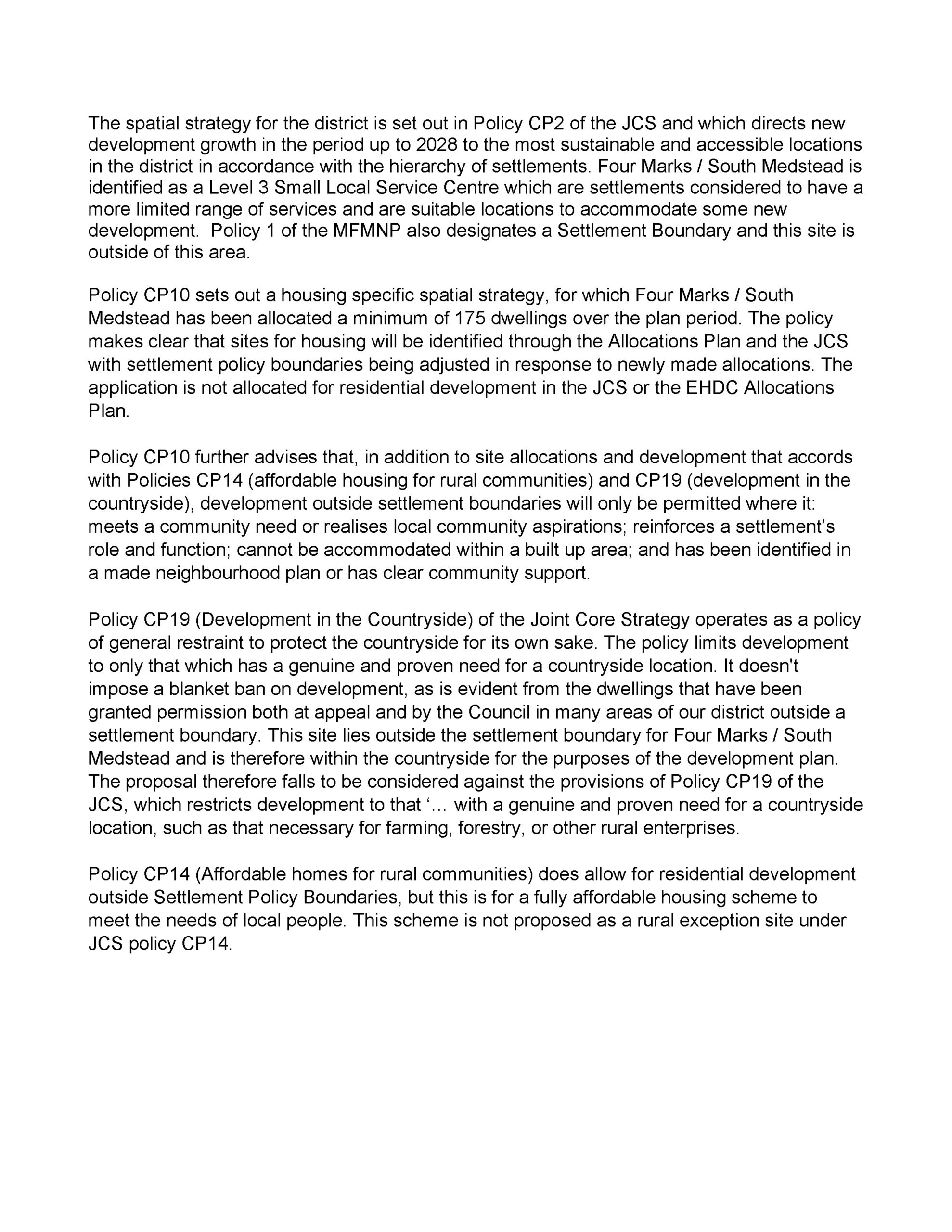 The spatial strategy for the district is set out in Policy CP2 of the JCS and which directs new development growth in the period up to 2028 to the most sustainable and accessible locations in the district in accordance with the hierarchy of settlements. Four Marks / South Medstead is identified as a Level 3 Small Local Service Centre which are settlements considered to have a more limited range of services and are suitable locations to accommodate some new development. Policy 1 of the MFMNP also designates a Settlement Boundary and this site is outside of this area.

Policy CP10 sets out a housing specific spatial strategy, for which Four Marks / South Medstead has been allocated a minimum of 175 dwellings over the plan period. The policy makes clear that sites for housing will be identified through the Allocations Plan and the JCS with settlement policy boundaries being adjusted in response to newly made allocations. The application is not allocated for residential development in the JCS or the EHDC Allocations Plan.

Policy CP10 further advises that, in addition to site allocations and development that accords with Policies CP14 (affordable housing for rural communities) and CP19 (development in the countryside), development outside settlement boundaries will only be permitted where it: meets a community need or realises local community aspirations; reinforces a settlement's role and function; cannot be accommodated within a built up area; and has been identified in a made neighbourhood plan or has clear community support.

Policy CP19 (Development in the Countryside) of the Joint Core Strategy operates as a policy of general restraint to protect the countryside for its own sake. The policy limits development to only that which has a genuine and proven need for a countryside location. It doesn't impose a blanket ban on development, as is evident from the dwellings that have been granted permission both at appeal and by the Council in many areas of our district outside a settlement boundary. This site lies outside the settlement boundary for Four Marks / South Medstead and is therefore within the countryside for the purposes of the development plan. The proposal therefore falls to be considered against the provisions of Policy CP19 of the JCS, which restricts development to that '… with a genuine and proven need for a countryside location, such as that necessary for farming, forestry, or other rural enterprises.

Policy CP14 (Affordable homes for rural communities) does allow for residential development outside Settlement Policy Boundaries, but this is for a fully affordable housing scheme to meet the needs of local people. This scheme is not proposed as a rural exception site under JCS policy CP14.